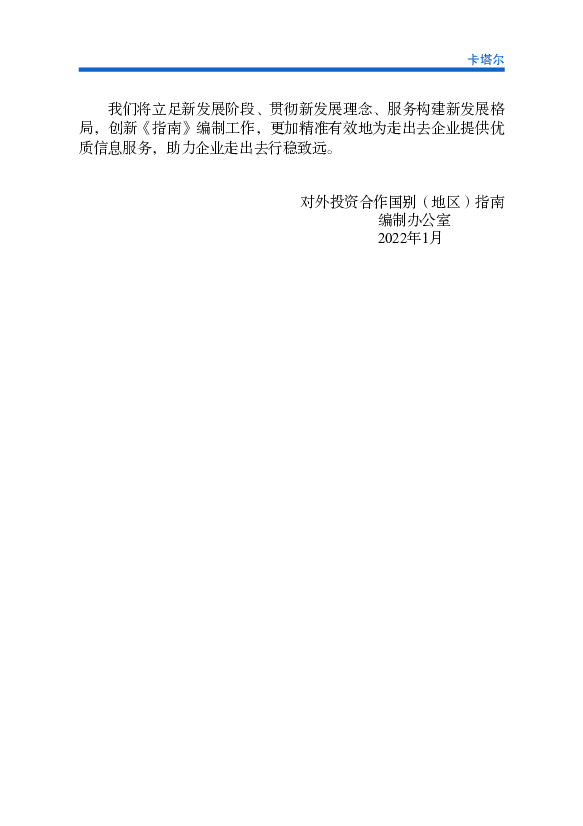 卡塔尔

我们将立足新发展阶段、贯彻新发展理念、服务构建新发展格局，创新《指南》编制工作，更加精准有效地为走出去企业提供优质信息服务，助力企业走出去行稳致远。

对外投资合作国别（地区）指南
编制办公室
2022年1月